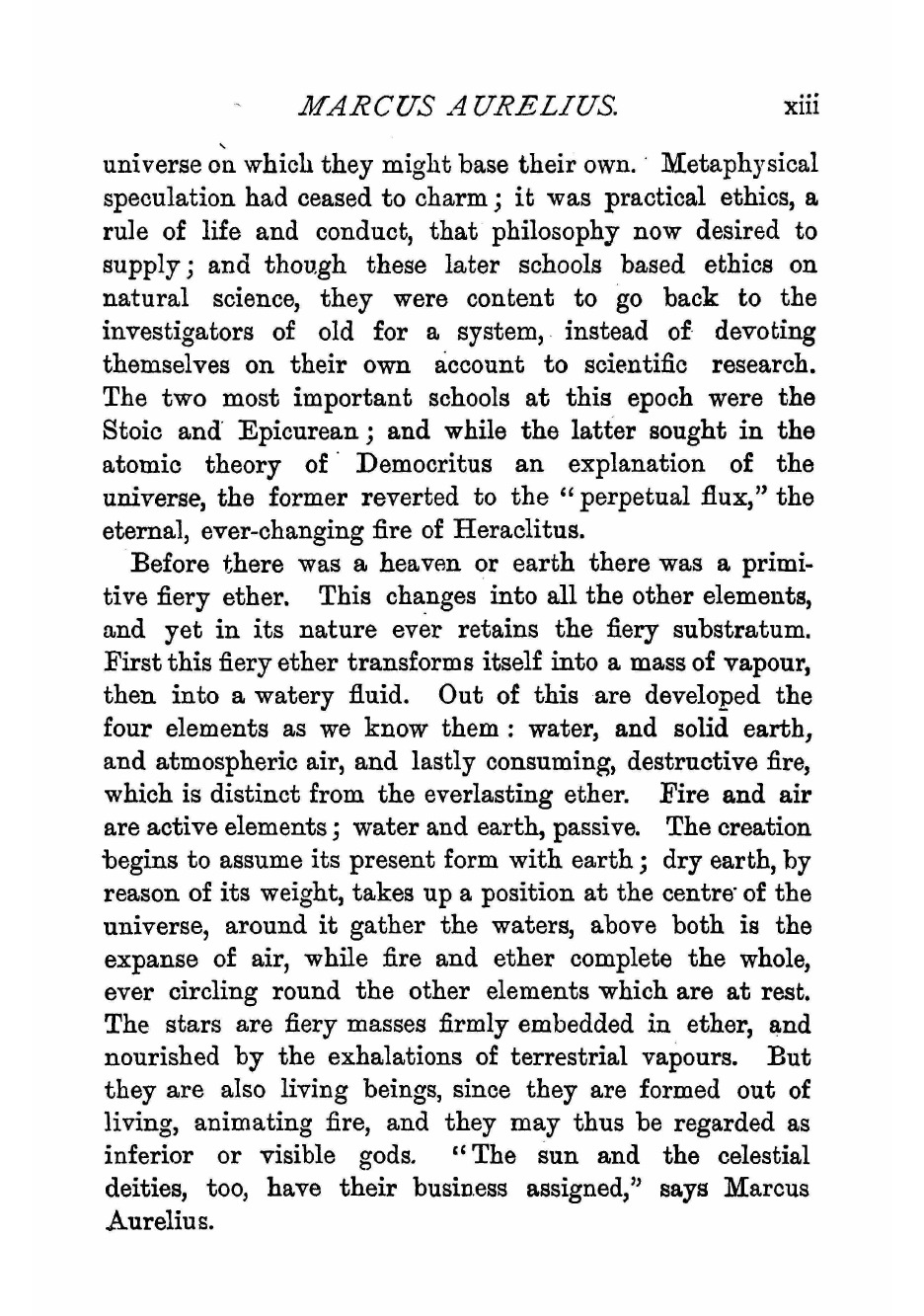 MARCUS AURELIUS. xiii

universe on which they might base their own. Metaphysical speculation had ceased to charm; it was practical ethics, a rule of life and conduct, that philosophy now desired to supply; and though these later schools based ethics on natural science, they were content to go back to the investigators of old for a system, instead of devoting themselves on their own account to scientific research. The two most important schools at this epoch were the Stoic and Epicurean; and while the latter sought in the atomic theory of Democritus an explanation of the universe, the former reverted to the "perpetual flux," the eternal, ever-changing fire of Heraclitus.

Before there was a heaven or earth there was a primitive fiery ether. This changes into all the other elements, and yet in its nature ever retains the fiery substratum. First this fiery ether transforms itself into a mass of vapour, then into a watery fluid. Out of this are developed the four elements as we know them: water, and solid earth, and atmospheric air, and lastly consuming, destructive fire, which is distinct from the everlasting ether. Fire and air are active elements; water and earth, passive. The creation begins to assume its present form with earth; dry earth, by reason of its weight, takes up a position at the centre of the universe, around it gather the waters, above both is the expanse of air, while fire and ether complete the whole, ever circling round the other elements which are at rest. The stars are fiery masses firmly embedded in ether, and nourished by the exhalations of terrestrial vapours. But they are also living beings, since they are formed out of living, animating fire, and they may thus be regarded as inferior or visible gods. "The sun and the celestial deities, too, have their business assigned," says Marcus Aurelius.